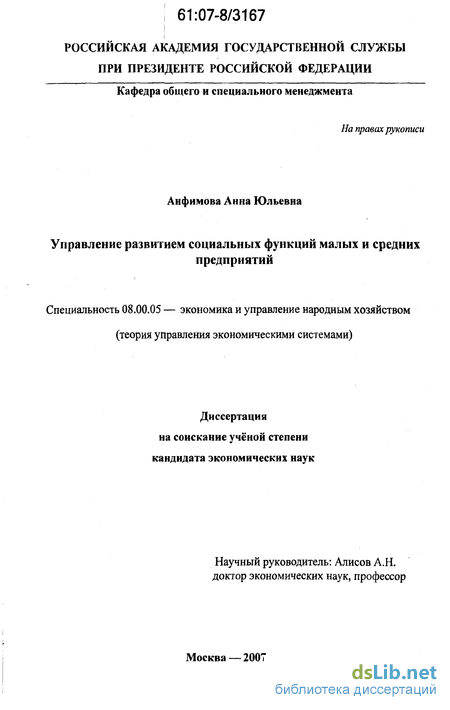 61:07-8/3167

РОССИЙСКАЯ АКАДЕМИЯ ГОСУДАРСТВЕННОЙ СЛУЖБЫ
ПРИ ПРЕЗИДЕНТЕ РОССИЙСКОЙ ФЕДЕРАЦИИ

Кафедра общего и специального менеджмента

На правах рукописи

Анфимова Анна Юльевна

Управление развитием социальных функций малых и средних предприятий

Специальность 08.00.05 — экономика и управление народным хозяйством

(теория управления экономическими системами)

Диссертация
на соискание учёной степени
кандидата экономических наук

Научный руководитель: Алисов А.Н.
доктор экономических наук, профессор

Москва — 2007

dsLib.net
библиотека диссертаций